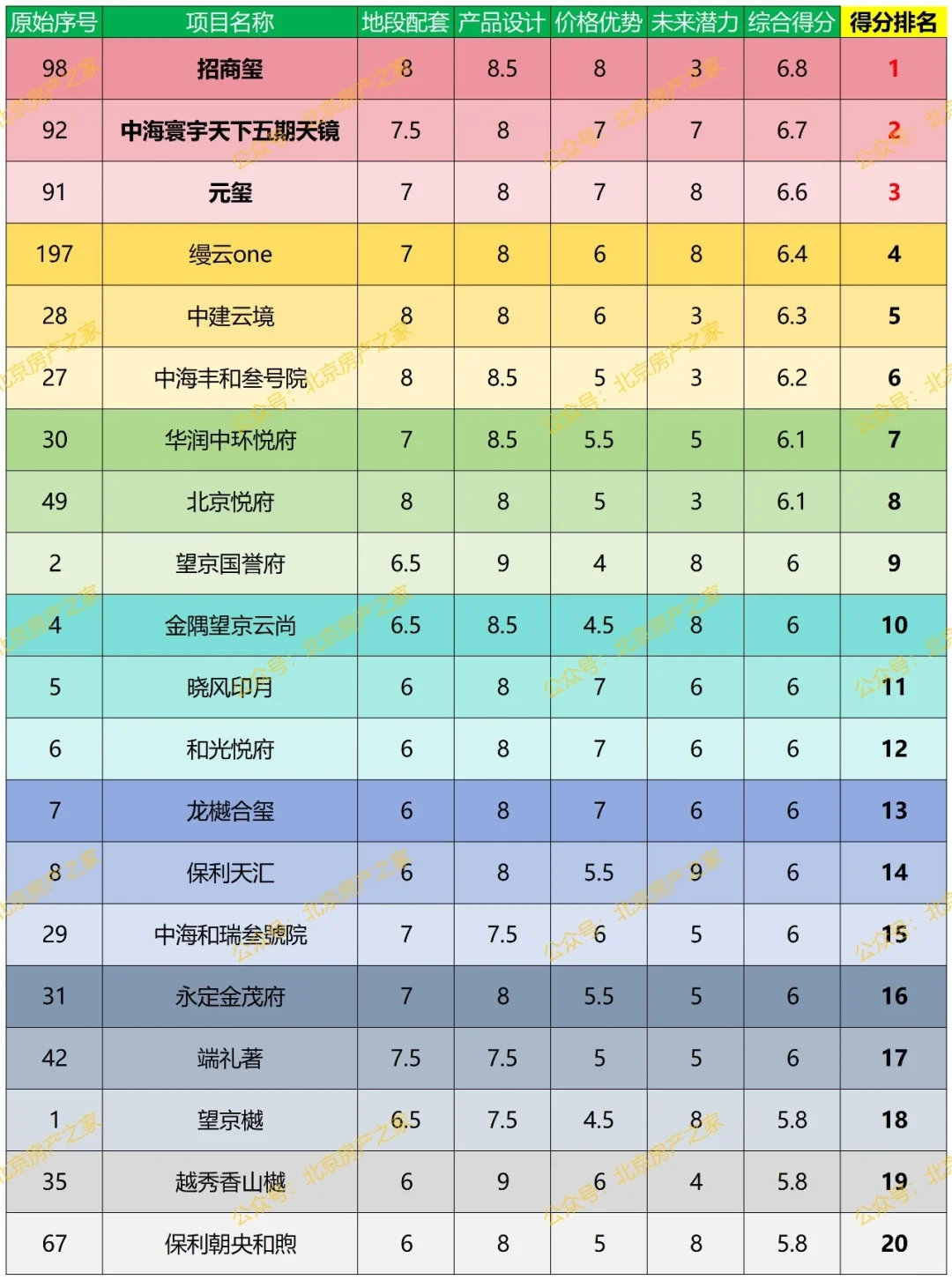 | 原始序号 | 项目名称 | 地段配套 | 产品设计 | 价格优势 | 未来潜力 | 综合得分 | 得分排名 |
|---|---|---|---|---|---|---|---|
| 98 | 招商玺 | 8 | 8.5 | 8 | 3 | 6.8 | 1 |
| 92 | 中海寰宇天下五期天镜 | 7.5 | 8 | 7 | 7 | 6.7 | 2 |
| 91 | 元玺 | 7 | 8 | 7 | 8 | 6.6 | 3 |
| 197 | 缦云one | 7 | 8 | 6 | 8 | 6.4 | 4 |
| 28 | 中建云境 | 8 | 8 | 6 | 3 | 6.3 | 5 |
| 27 | 中海丰和叁号院 | 8 | 8.5 | 5 | 3 | 6.2 | 6 |
| 30 | 华润中环悦府 | 7 | 8.5 | 5.5 | 5 | 6.1 | 7 |
| 49 | 北京悦府 | 8 | 8 | 5 | 3 | 6.1 | 8 |
| 2 | 望京国誉府 | 6.5 | 9 | 4 | 8 | 6 | 9 |
| 4 | 金隅望京云尚 | 6.5 | 8.5 | 4.5 | 8 | 6 | 10 |
| 5 | 晓风印月 | 6 | 8 | 7 | 6 | 6 | 11 |
| 6 | 和光悦府 | 6 | 8 | 7 | 6 | 6 | 12 |
| 7 | 龙樾合玺 | 6 | 8 | 7 | 6 | 6 | 13 |
| 8 | 保利天汇 | 6 | 8 | 5.5 | 9 | 6 | 14 |
| 29 | 中海和瑞叁號院 | 7 | 7.5 | 6 | 5 | 6 | 15 |
| 31 | 永定金茂府 | 7 | 8 | 5.5 | 5 | 6 | 16 |
| 42 | 端礼著 | 7.5 | 7.5 | 5 | 5 | 6 | 17 |
| 1 | 望京樾 | 6.5 | 7.5 | 4.5 | 8 | 5.8 | 18 |
| 35 | 越秀香山樾 | 6 | 9 | 6 | 4 | 5.8 | 19 |
| 67 | 保利朝央和煦 | 6 | 8 | 5 | 8 | 5.8 | 20 |

公众号：北京房产之家